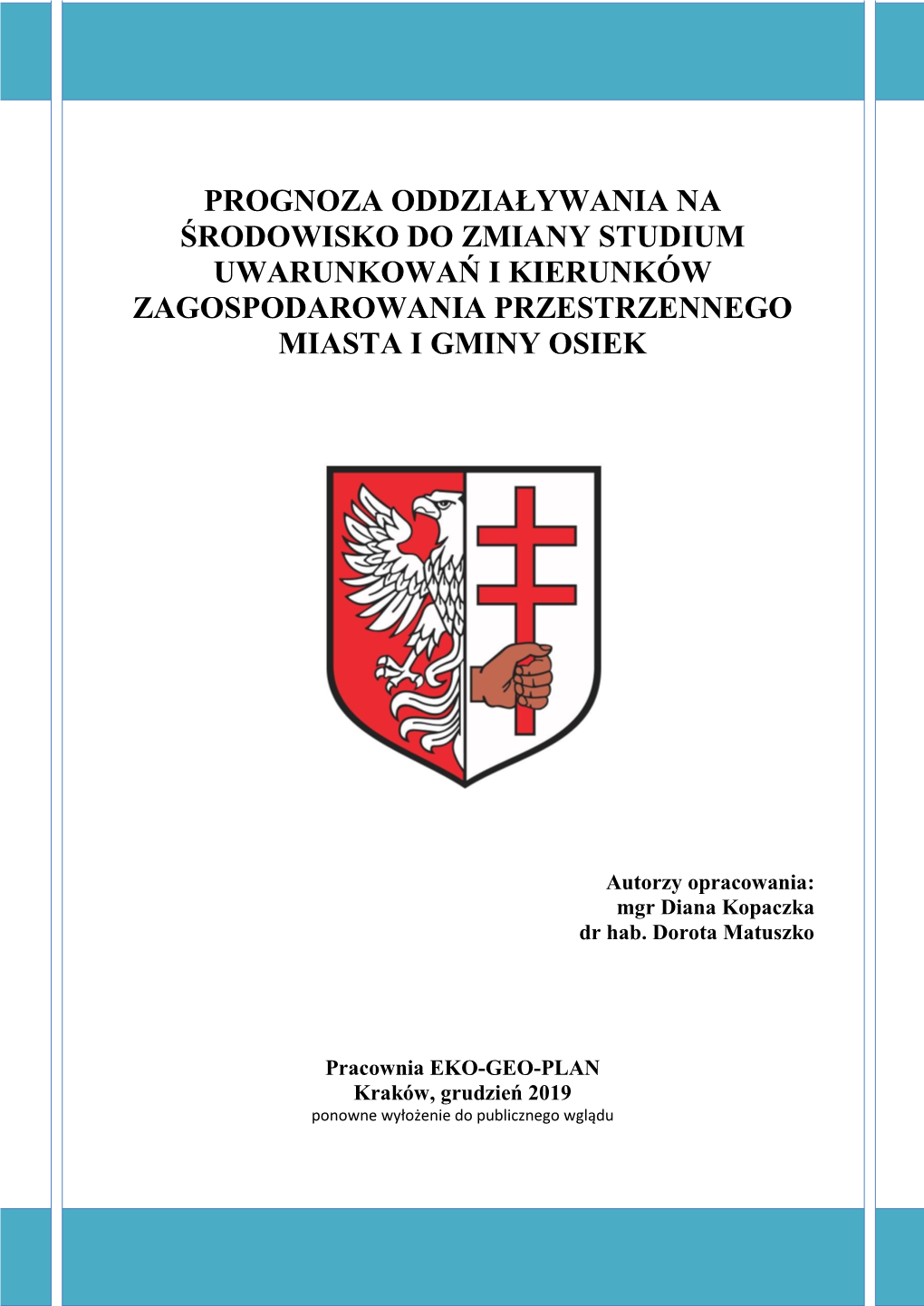 PROGNOZA ODDZIAŁYWANIA NA ŚRODOWISKO DO ZMIANY STUDIUM UWARUNKOWAŃ I KIERUNKÓW ZAGOSPODAROWANIA PRZESTRZENNEGO MIASTA I GMINY OSIEK

Autorzy opracowania:
mgr Diana Kopaczka
dr hab. Dorota Matuszko

Pracownia EKO-GEO-PLAN
Kraków, grudzień 2019
ponowne wyłożenie do publicznego wglądu